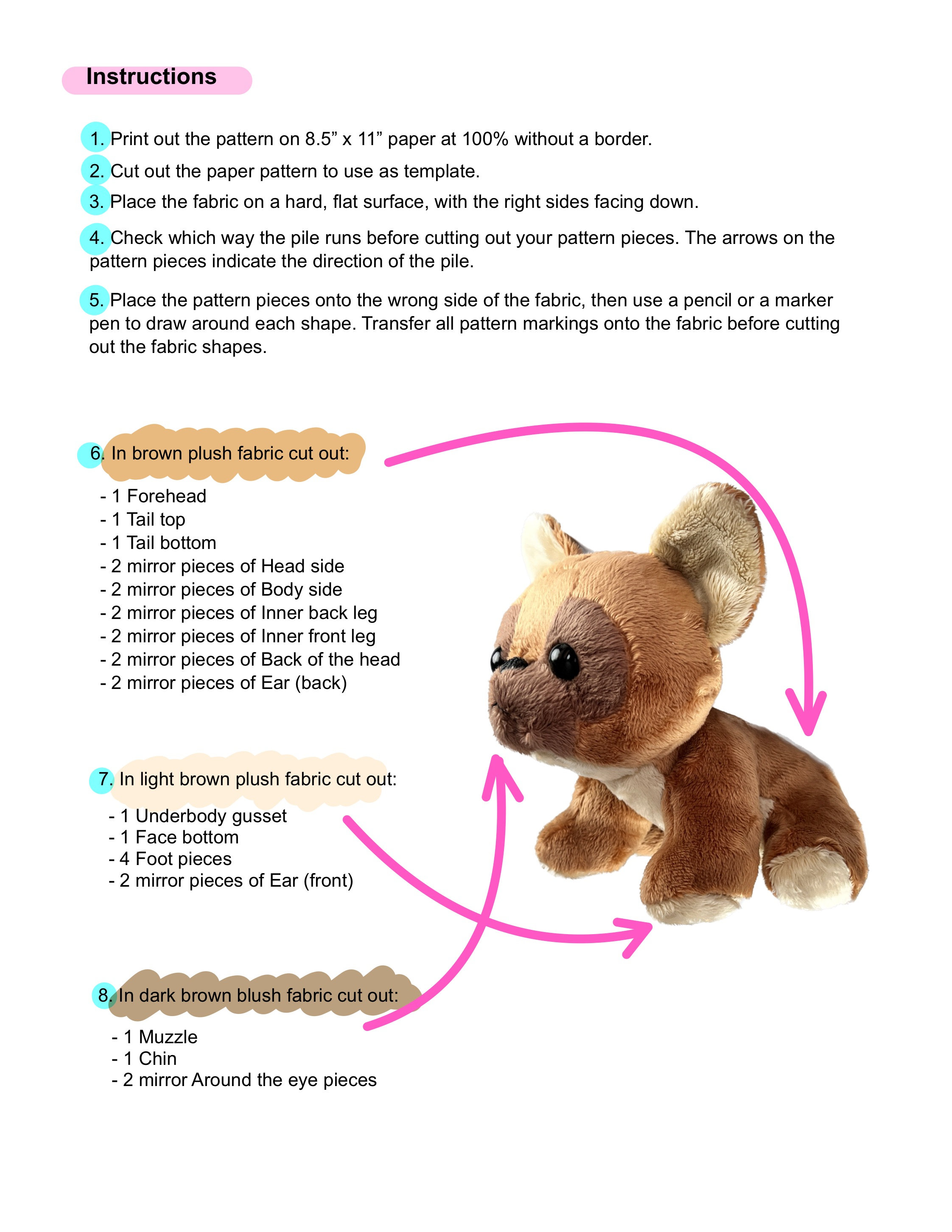 Instructions

1. Print out the pattern on 8.5" x 11" paper at 100% without a border.

2. Cut out the paper pattern to use as template.

3. Place the fabric on a hard, flat surface, with the right sides facing down.

4. Check which way the pile runs before cutting out your pattern pieces. The arrows on the pattern pieces indicate the direction of the pile.

5. Place the pattern pieces onto the wrong side of the fabric, then use a pencil or a marker pen to draw around each shape. Transfer all pattern markings onto the fabric before cutting out the fabric shapes.

6. In brown plush fabric cut out:

- 1 Forehead
- 1 Tail top
- 1 Tail bottom
- 2 mirror pieces of Head side
- 2 mirror pieces of Body side
- 2 mirror pieces of Inner back leg
- 2 mirror pieces of Inner front leg
- 2 mirror pieces of Back of the head
- 2 mirror pieces of Ear (back)

7. In light brown plush fabric cut out:

- 1 Underbody gusset
- 1 Face bottom
- 4 Foot pieces
- 2 mirror pieces of Ear (front)

8. In dark brown blush fabric cut out:

- 1 Muzzle
- 1 Chin
- 2 mirror Around the eye pieces